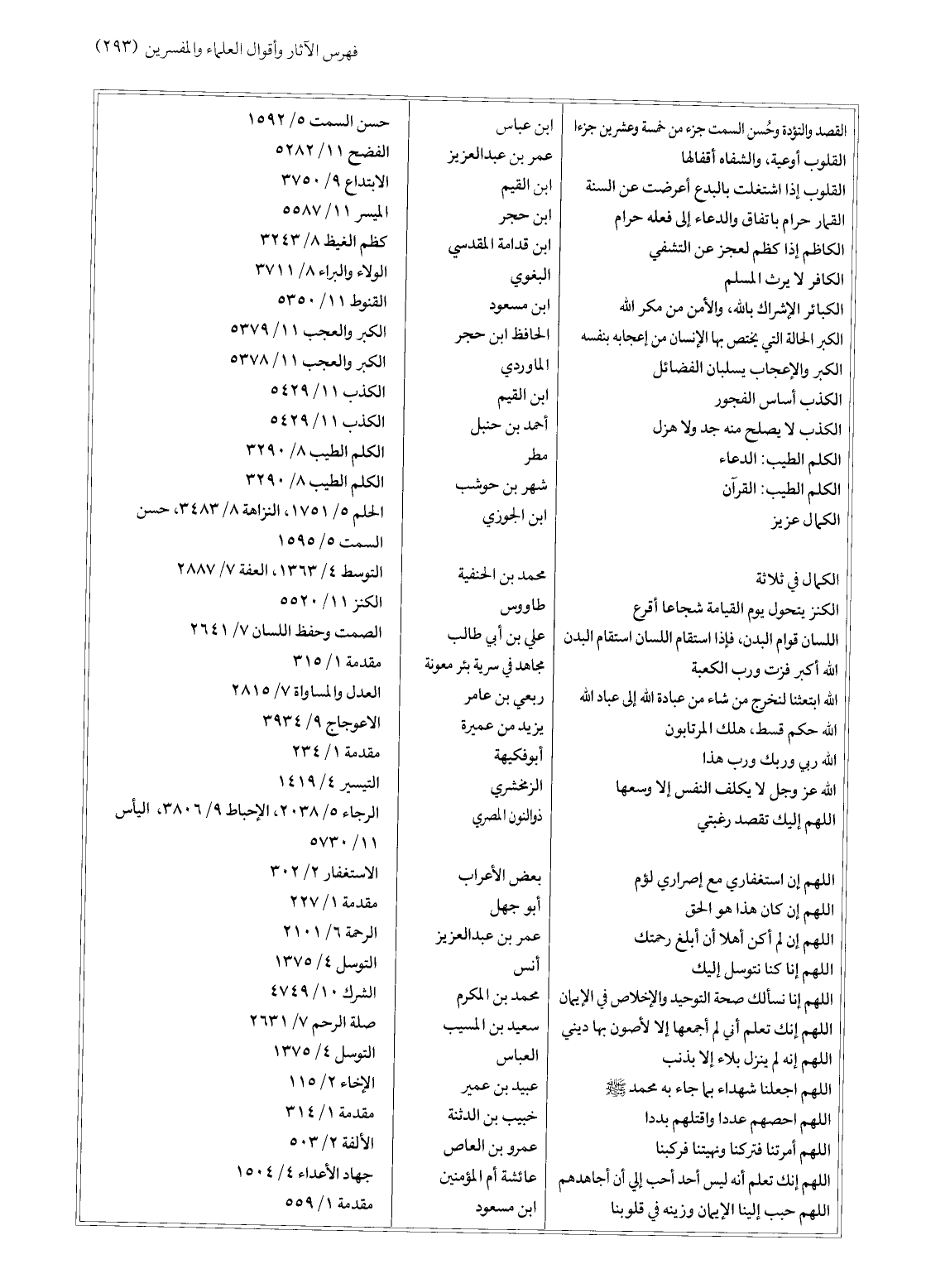 فهرس الآثار وأقوال العلماء والمفسرين (٢٩٣)

| | | |
|---|---|---|
| القصد والتؤدة وحُسن السمت جزء من خمسة وعشرين جزءا | ابن عباس | حسن السمت ٥/ ١٥٩٢ |
| القلوب أوعية، والشفاه أقفالها | عمر بن عبدالعزيز | الفضح ١١/ ٥٢٨٢ |
| القلوب إذا اشتغلت بالبدع أعرضت عن السنة | ابن القيم | الابتداع ٩/ ٣٧٥٠ |
| القمار حرام باتفاق والدعاء إلى فعله حرام | ابن حجر | الميسر ١١/ ٥٥٨٧ |
| الكاظم إذا كظم لعجز عن التشفي | ابن قدامة المقدسي | كظم الغيظ ٨/ ٣٢٤٣ |
| الكافر لا يرث المسلم | البغوي | الولاء والبراء ٨/ ٣٧١١ |
| الكبائر الإشراك بالله، والأمن من مكر الله | ابن مسعود | القنوط ١١/ ٥٣٥٠ |
| الكبر الحالة التي يختص بها الإنسان من إعجابه بنفسه | الحافظ ابن حجر | الكبر والعجب ١١/ ٥٣٧٩ |
| الكبر والإعجاب يسلبان الفضائل | الماوردي | الكبر والعجب ١١/ ٥٣٧٨ |
| الكذب أساس الفجور | ابن القيم | الكذب ١١/ ٥٤٢٩ |
| الكذب لا يصلح منه جد ولا هزل | أحمد بن حنبل | الكذب ١١/ ٥٤٢٩ |
| الكلم الطيب: الدعاء | مطر | الكلم الطيب ٨/ ٣٢٩٠ |
| الكلم الطيب: القرآن | شهر بن حوشب | الكلم الطيب ٨/ ٣٢٩٠ |
| الكمال عزيز | ابن الجوزي | الحلم ٥/ ١٧٥١، النزاهة ٨/ ٣٤٨٣، حسن السمت ٥/ ١٥٩٥ |
| الكمال في ثلاثة | محمد بن الحنفية | التوسط ٤/ ١٣٦٣، العفة ٧/ ٢٨٨٧ |
| الكنز يتحول يوم القيامة شجاعا أقرع | طاووس | الكنز ١١/ ٥٥٢٠ |
| اللسان قوام البدن، فإذا استقام اللسان استقام البدن | علي بن أبي طالب | الصمت وحفظ اللسان ٧/ ٢٦٤١ |
| الله أكبر فزت ورب الكعبة | مجاهد في سرية بئر معونة | مقدمة ١/ ٣١٥ |
| الله ابتعثنا لنخرج من شاء من عبادة الله إلى عباد الله | ربعي بن عامر | العدل والمساواة ٧/ ٢٨١٥ |
| الله حكم قسط، هلك المرتابون | يزيد من عميرة | الاعوجاج ٩/ ٣٩٣٤ |
| الله ربي وربك ورب هذا | أبوفكيهة | مقدمة ١/ ٢٣٤ |
| الله عز وجل لا يكلف النفس إلا وسعها | الزمخشري | التيسير ٤/ ١٤١٩ |
| اللهم إليك تقصد رغبتي | ذوالنون المصري | الرجاء ٥/ ٢٠٣٨، الإحباط ٩/ ٣٨٠٦، اليأس ١١/ ٥٧٣٠ |
| اللهم إن استغفاري مع إصراري لؤم | بعض الأعراب | الاستغفار ٢/ ٣٠٢ |
| اللهم إن كان هذا هو الحق | أبو جهل | مقدمة ١/ ٢٢٧ |
| اللهم إن لم أكن أهلا أن أبلغ رحمتك | عمر بن عبدالعزيز | الرحمة ٦/ ٢١٠١ |
| اللهم إنا كنا نتوسل إليك | أنس | التوسل ٤/ ١٣٧٥ |
| اللهم إنا نسألك صحة التوحيد والإخلاص في الإيمان | محمد بن المكرم | الشرك ١٠/ ٤٧٤٩ |
| اللهم إنك تعلم أني لم أجمعها إلا لأصون بها ديني | سعيد بن المسيب | صلة الرحم ٧/ ٢٦٣١ |
| اللهم إنه لم ينزل بلاء إلا بذنب | العباس | التوسل ٤/ ١٣٧٥ |
| اللهم اجعلنا شهداء بما جاء به محمد ﷺ | عبيد بن عمير | الإخاء ٢/ ١١٥ |
| اللهم احصهم عددا واقتلهم بددا | خبيب بن الدثنة | مقدمة ١/ ٣١٤ |
| اللهم أمرتنا فتركنا ونهيتنا فركبنا | عمرو بن العاص | الألفة ٢/ ٥٠٣ |
| اللهم إنك تعلم أنه ليس أحد أحب إلي أن أجاهدهم | عائشة أم المؤمنين | جهاد الأعداء ٤/ ١٥٠٤ |
| اللهم حبب إلينا الإيمان وزينه في قلوبنا | ابن مسعود | مقدمة ١/ ٥٥٩ |